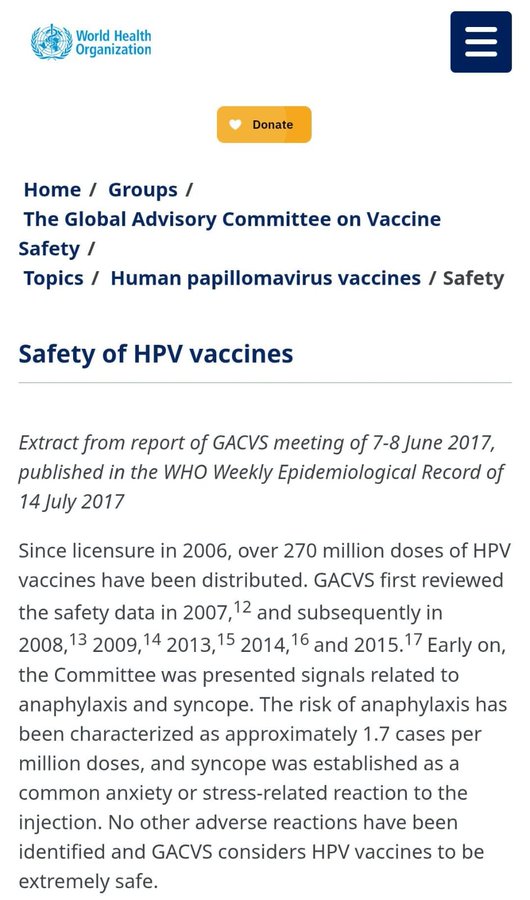 World Health Organization

Donate

Home / Groups / The Global Advisory Committee on Vaccine Safety / Topics / Human papillomavirus vaccines / Safety

Safety of HPV vaccines

Extract from report of GACVS meeting of 7-8 June 2017, published in the WHO Weekly Epidemiological Record of 14 July 2017

Since licensure in 2006, over 270 million doses of HPV vaccines have been distributed. GACVS first reviewed the safety data in 2007,$^{12}$ and subsequently in 2008,$^{13}$ 2009,$^{14}$ 2013,$^{15}$ 2014,$^{16}$ and 2015.$^{17}$ Early on, the Committee was presented signals related to anaphylaxis and syncope. The risk of anaphylaxis has been characterized as approximately 1.7 cases per million doses, and syncope was established as a common anxiety or stress-related reaction to the injection. No other adverse reactions have been identified and GACVS considers HPV vaccines to be extremely safe.